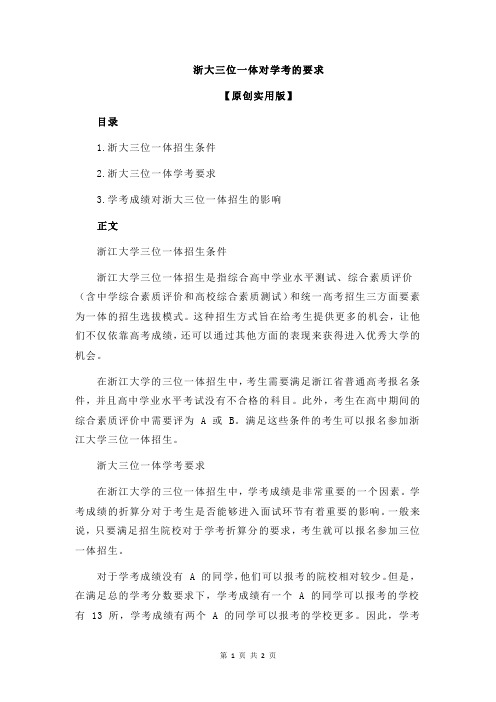 浙大三位一体对学考的要求

【原创实用版】

目录

1.浙大三位一体招生条件

2.浙大三位一体学考要求

3.学考成绩对浙大三位一体招生的影响

正文

浙江大学三位一体招生条件

浙江大学三位一体招生是指综合高中学业水平测试、综合素质评价（含中学综合素质评价和高校综合素质测试）和统一高考招生三方面要素为一体的招生选拔模式。这种招生方式旨在给考生提供更多的机会，让他们不仅依靠高考成绩，还可以通过其他方面的表现来获得进入优秀大学的机会。

在浙江大学的三位一体招生中，考生需要满足浙江省普通高考报名条件，并且高中学业水平考试没有不合格的科目。此外，考生在高中期间的综合素质评价中需要评为 A 或 B。满足这些条件的考生可以报名参加浙江大学三位一体招生。

浙大三位一体学考要求

在浙江大学的三位一体招生中，学考成绩是非常重要的一个因素。学考成绩的折算分对于考生是否能够进入面试环节有着重要的影响。一般来说，只要满足招生院校对于学考折算分的要求，考生就可以报名参加三位一体招生。

对于学考成绩没有 A 的同学，他们可以报考的院校相对较少。但是，在满足总的学考分数要求下，学考成绩有一个 A 的同学可以报考的学校有 13 所，学考成绩有两个 A 的同学可以报考的学校更多。因此，学考

第 1 页 共 2 页